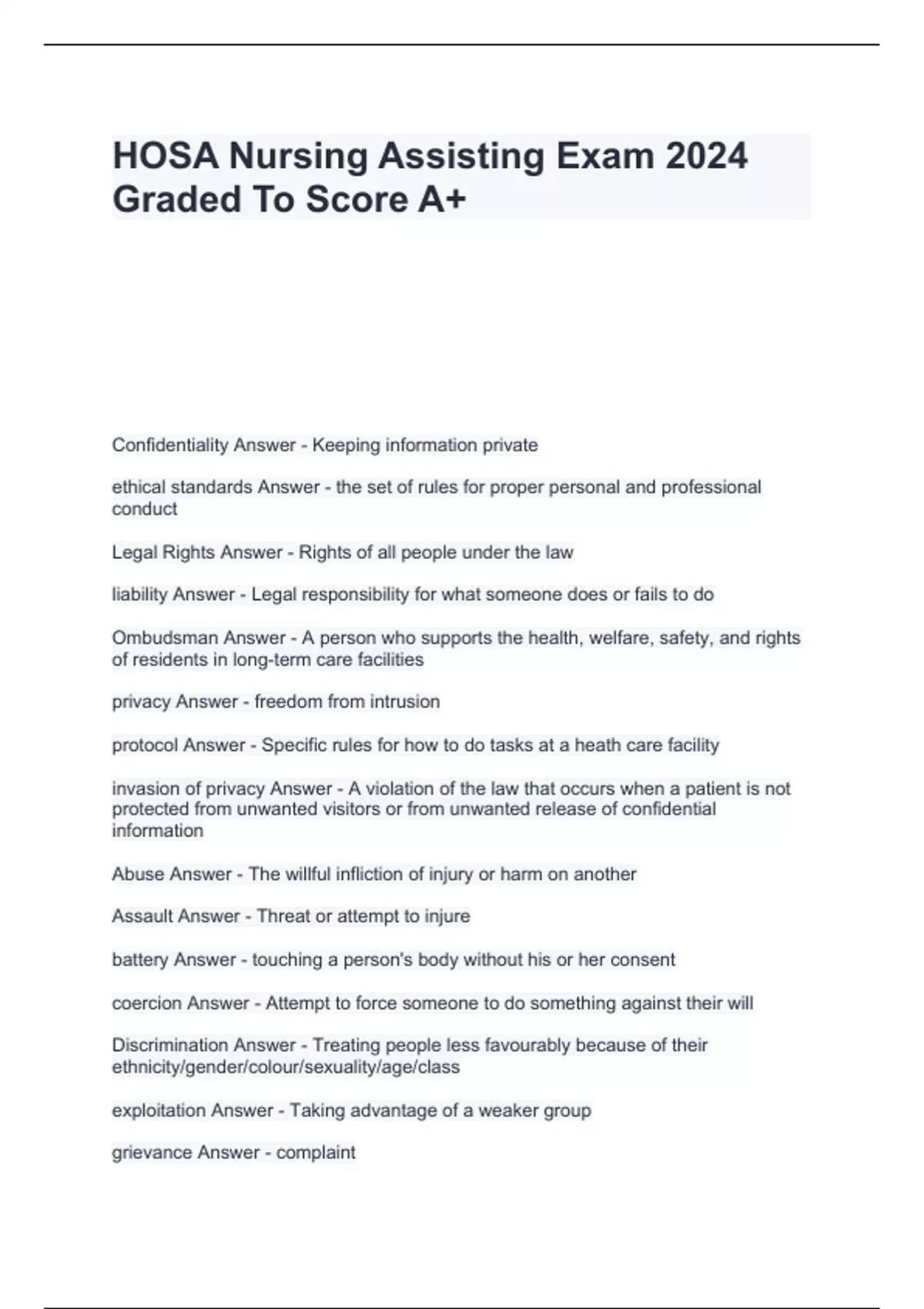 HOSA Nursing Assisting Exam 2024 Graded To Score A+

Confidentiality Answer - Keeping information private

ethical standards Answer - the set of rules for proper personal and professional conduct

Legal Rights Answer - Rights of all people under the law

liability Answer - Legal responsibility for what someone does or fails to do

Ombudsman Answer - A person who supports the health, welfare, safety, and rights of residents in long-term care facilities

privacy Answer - freedom from intrusion

protocol Answer - Specific rules for how to do tasks at a heath care facility

invasion of privacy Answer - A violation of the law that occurs when a patient is not protected from unwanted visitors or from unwanted release of confidential information

Abuse Answer - The willful infliction of injury or harm on another

Assault Answer - Threat or attempt to injure

battery Answer - touching a person's body without his or her consent

coercion Answer - Attempt to force someone to do something against their will

Discrimination Answer - Treating people less favourably because of their ethnicity/gender/colour/sexuality/age/class

exploitation Answer - Taking advantage of a weaker group

grievance Answer - complaint